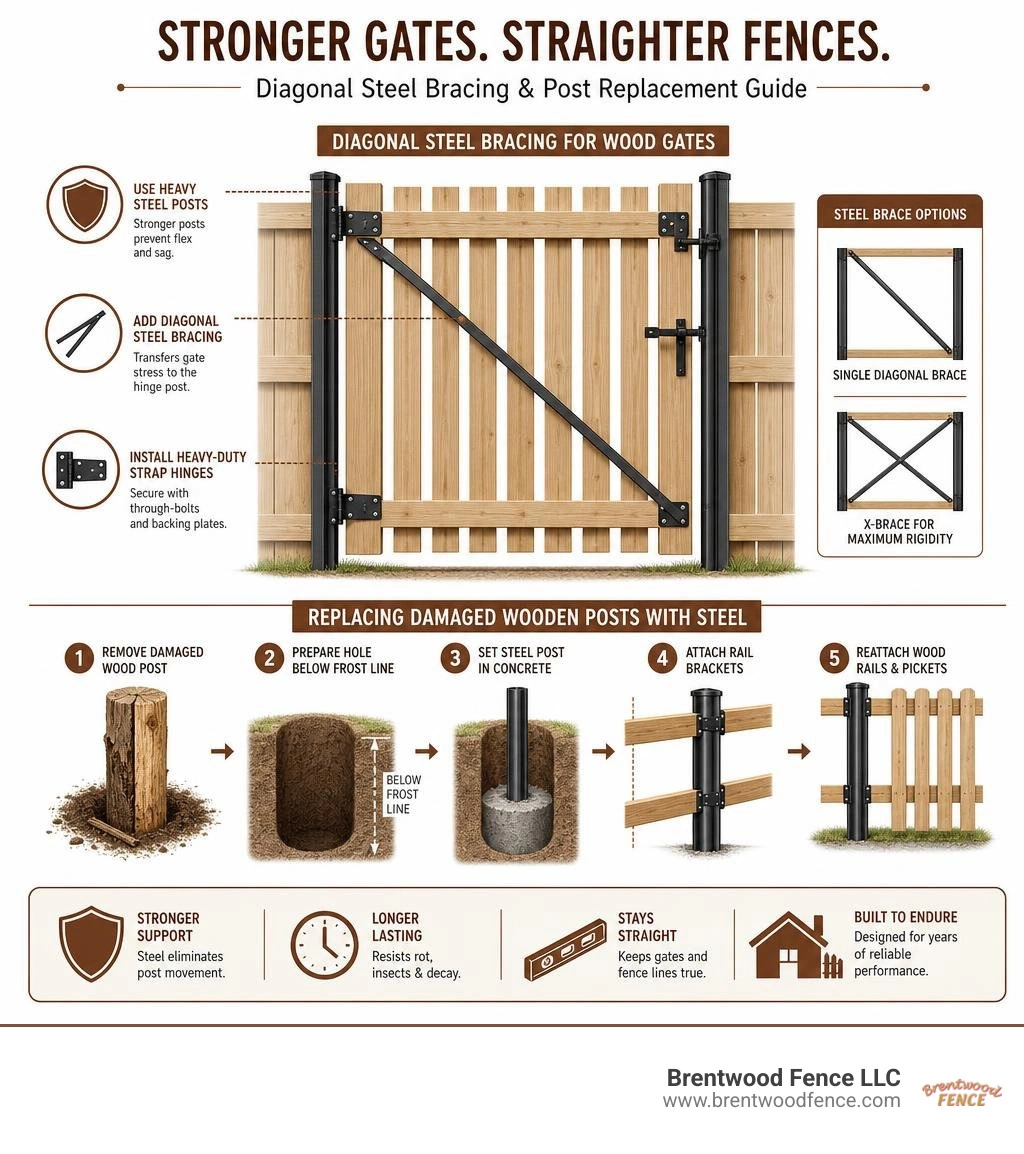 STRONGER GATES. STRAIGHTER FENCES.

Diagonal Steel Bracing & Post Replacement Guide

DIAGONAL STEEL BRACING FOR WOOD GATES

USE HEAVY STEEL POSTS
Stronger posts prevent flex and sag.

ADD DIAGONAL STEEL BRACING
Transfers gate stress to the hinge post.

INSTALL HEAVY-DUTY STRAP HINGES
Secure with through-bolts and backing plates.

STEEL BRACE OPTIONS

SINGLE DIAGONAL BRACE

X-BRACE FOR MAXIMUM RIGIDITY

REPLACING DAMAGED WOODEN POSTS WITH STEEL

1 REMOVE DAMAGED WOOD POST

2 PREPARE HOLE BELOW FROST LINE

BELOW FROST LINE

3 SET STEEL POST IN CONCRETE

4 ATTACH RAIL BRACKETS

5 REATTACH WOOD RAILS & PICKETS

STRONGER SUPPORT
Steel eliminates post movement.

LONGER LASTING
Resists rot, insects & decay.

STAYS STRAIGHT
Keeps gates and fence lines true.

BUILT TO ENDURE
Designed for years of reliable performance.

Brentwood Fence LLC
www.brentwoodfence.com

Brentwood FENCE